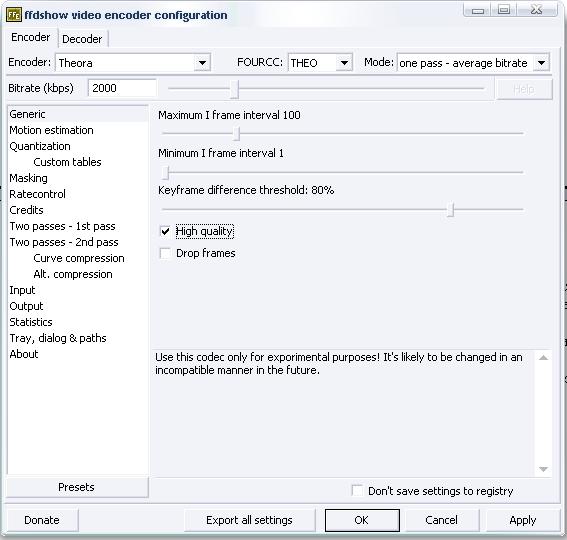 ffdshow video encoder configuration

Encoder
Decoder

Encoder: Theora
FOURCC: THEO
Mode: one pass - average bitrate

Bitrate (kbps) 2000
Help

Generic
Motion estimation
Quantization
Custom tables
Masking
Ratecontrol
Credits
Two passes - 1st pass
Two passes - 2nd pass
Curve compression
Alt. compression
Input
Output
Statistics
Tray, dialog & paths
About

Maximum I frame interval 100

Minimum I frame interval 1

Keyframe difference threshold: 80%

High quality

Drop frames

Use this codec only for exporimental purposes! It's likely to be changed in an incompatible manner in the future.

Presets

Don't save settings to registry

Donate
Export all settings
OK
Cancel
Apply